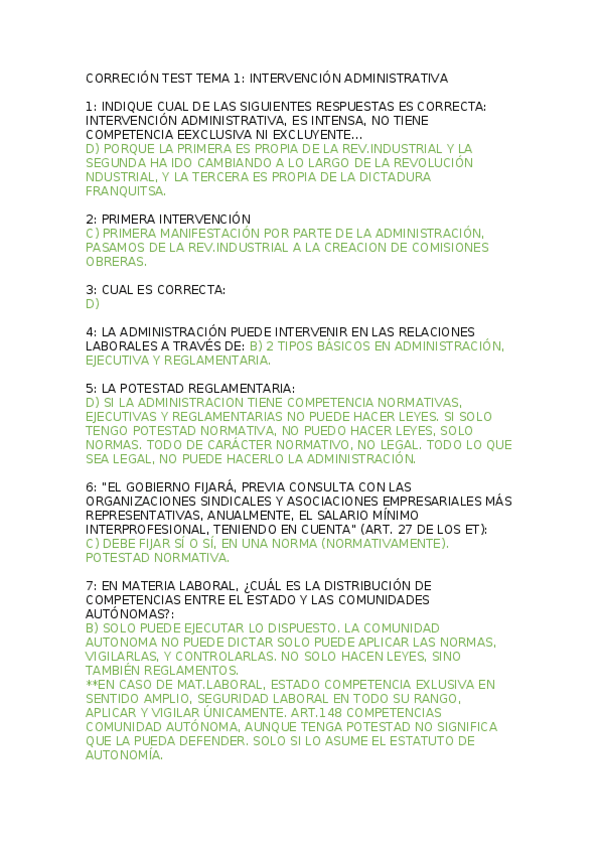 CORRECIÓN TEST TEMA 1: INTERVENCIÓN ADMINISTRATIVA

1: INDIQUE CUAL DE LAS SIGUIENTES RESPUESTAS ES CORRECTA: INTERVENCIÓN ADMINISTRATIVA, ES INTENSA, NO TIENE COMPETENCIA EEXCLUSIVA NI EXCLUYENTE...
D) PORQUE LA PRIMERA ES PROPIA DE LA REV.INDUSTRIAL Y LA SEGUNDA HA IDO CAMBIANDO A LO LARGO DE LA REVOLUCIÓN NDUSTRIAL, Y LA TERCERA ES PROPIA DE LA DICTADURA FRANQUITSA.

2: PRIMERA INTERVENCIÓN
C) PRIMERA MANIFESTACIÓN POR PARTE DE LA ADMINISTRACIÓN, PASAMOS DE LA REV.INDUSTRIAL A LA CREACION DE COMISIONES OBRERAS.

3: CUAL ES CORRECTA:
D)

4: LA ADMINISTRACIÓN PUEDE INTERVENIR EN LAS RELACIONES LABORALES A TRAVÉS DE: B) 2 TIPOS BÁSICOS EN ADMINISTRACIÓN, EJECUTIVA Y REGLAMENTARIA.

5: LA POTESTAD REGLAMENTARIA:
D) SI LA ADMINISTRACION TIENE COMPETENCIA NORMATIVAS, EJECUTIVAS Y REGLAMENTARIAS NO PUEDE HACER LEYES. SI SOLO TENGO POTESTAD NORMATIVA, NO PUEDO HACER LEYES, SOLO NORMAS. TODO DE CARÁCTER NORMATIVO, NO LEGAL. TODO LO QUE SEA LEGAL, NO PUEDE HACERLO LA ADMINISTRACIÓN.

6: "EL GOBIERNO FIJARÁ, PREVIA CONSULTA CON LAS ORGANIZACIONES SINDICALES Y ASOCIACIONES EMPRESARIALES MÁS REPRESENTATIVAS, ANUALMENTE, EL SALARIO MÍNIMO INTERPROFESIONAL, TENIENDO EN CUENTA" (ART. 27 DE LOS ET):
C) DEBE FIJAR SÍ O SÍ, EN UNA NORMA (NORMATIVAMENTE). POTESTAD NORMATIVA.

7: EN MATERIA LABORAL, ¿CUÁL ES LA DISTRIBUCIÓN DE COMPETENCIAS ENTRE EL ESTADO Y LAS COMUNIDADES AUTÓNOMAS?:
B) SOLO PUEDE EJECUTAR LO DISPUESTO. LA COMUNIDAD AUTONOMA NO PUEDE DICTAR SOLO PUEDE APLICAR LAS NORMAS, VIGILARLAS, Y CONTROLARLAS. NO SOLO HACEN LEYES, SINO TAMBIÉN REGLAMENTOS.
**EN CASO DE MAT.LABORAL, ESTADO COMPETENCIA EXLUSIVA EN SENTIDO AMPLIO, SEGURIDAD LABORAL EN TODO SU RANGO, APLICAR Y VIGILAR ÚNICAMENTE. ART.148 COMPETENCIAS COMUNIDAD AUTÓNOMA, AUNQUE TENGA POTESTAD NO SIGNIFICA QUE LA PUEDA DEFENDER. SOLO SI LO ASUME EL ESTATUTO DE AUTONOMÍA.